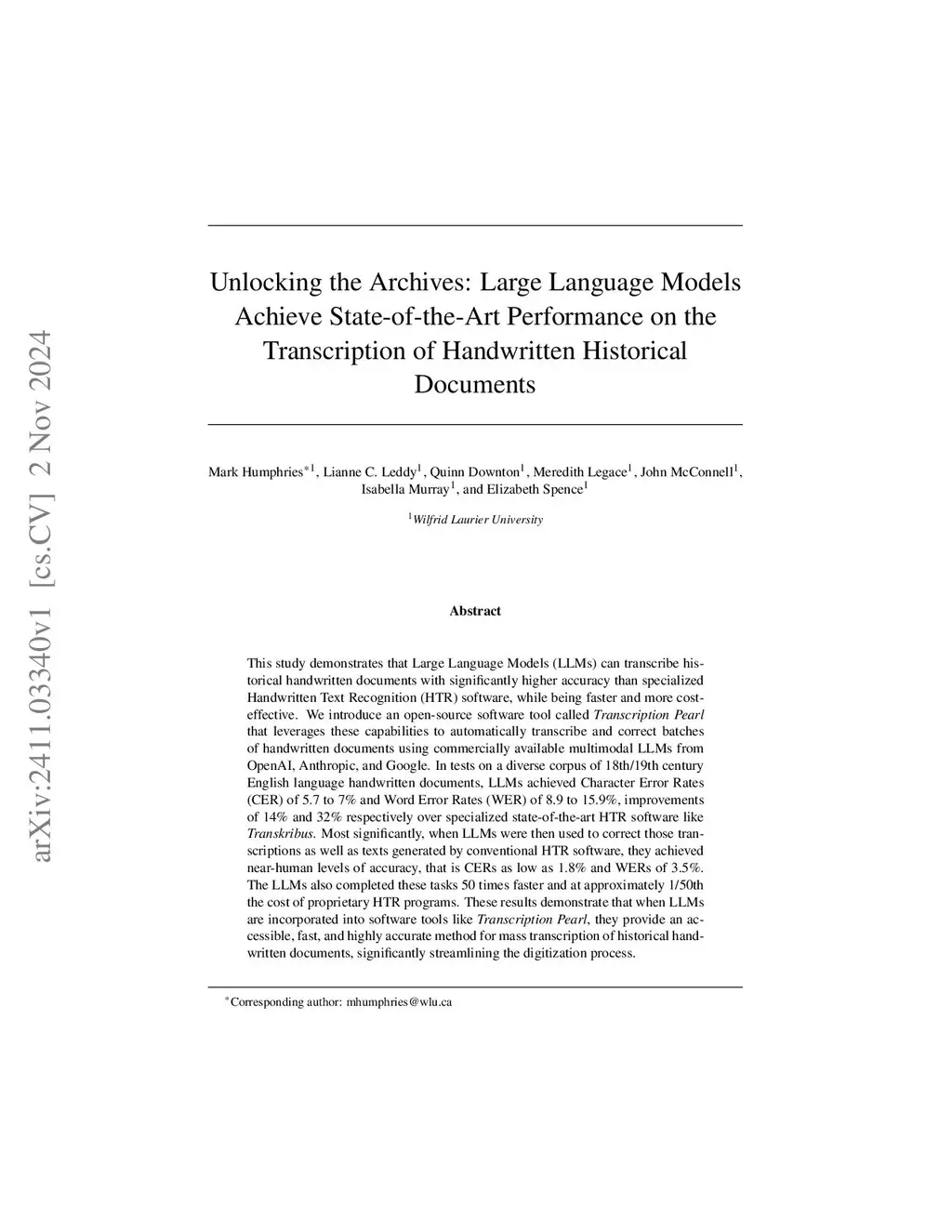 arXiv:2411.03340v1 [cs.CV] 2 Nov 2024

Unlocking the Archives: Large Language Models Achieve State-of-the-Art Performance on the Transcription of Handwritten Historical Documents

Mark Humphries$^{*1}$, Lianne C. Leddy$^{1}$, Quinn Downton$^{1}$, Meredith Legace$^{1}$, John McConnell$^{1}$, Isabella Murray$^{1}$, and Elizabeth Spence$^{1}$

$^{1}$Wilfrid Laurier University

Abstract

This study demonstrates that Large Language Models (LLMs) can transcribe historical handwritten documents with significantly higher accuracy than specialized Handwritten Text Recognition (HTR) software, while being faster and more cost-effective. We introduce an open-source software tool called Transcription Pearl that leverages these capabilities to automatically transcribe and correct batches of handwritten documents using commercially available multimodal LLMs from OpenAI, Anthropic, and Google. In tests on a diverse corpus of 18th/19th century English language handwritten documents, LLMs achieved Character Error Rates (CER) of 5.7 to 7% and Word Error Rates (WER) of 8.9 to 15.9%, improvements of 14% and 32% respectively over specialized state-of-the-art HTR software like Transkribus. Most significantly, when LLMs were then used to correct those transcriptions as well as texts generated by conventional HTR software, they achieved near-human levels of accuracy, that is CERs as low as 1.8% and WERs of 3.5%. The LLMs also completed these tasks 50 times faster and at approximately 1/50th the cost of proprietary HTR programs. These results demonstrate that when LLMs are incorporated into software tools like Transcription Pearl, they provide an accessible, fast, and highly accurate method for mass transcription of historical handwritten documents, significantly streamlining the digitization process.

$^{*}$Corresponding author: mhumphries@wlu.ca